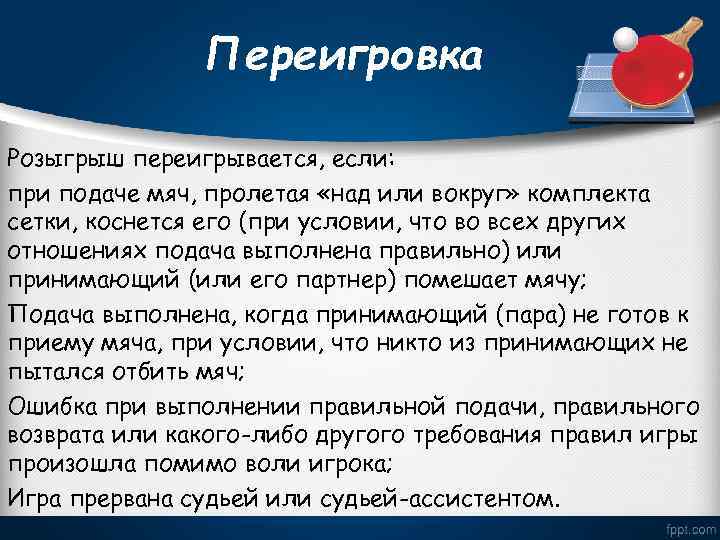 Переигровка

Розыгрыш переигрывается, если:

при подаче мяч, пролетая «над или вокруг» комплекта сетки, коснется его (при условии, что во всех других отношениях подача выполнена правильно) или принимающий (или его партнер) помешает мячу;

Подача выполнена, когда принимающий (пара) не готов к приему мяча, при условии, что никто из принимающих не пытался отбить мяч;

Ошибка при выполнении правильной подачи, правильного возврата или какого-либо другого требования правил игры произошла помимо воли игрока;

Игра прервана судьей или судьей-ассистентом.

fppt.com